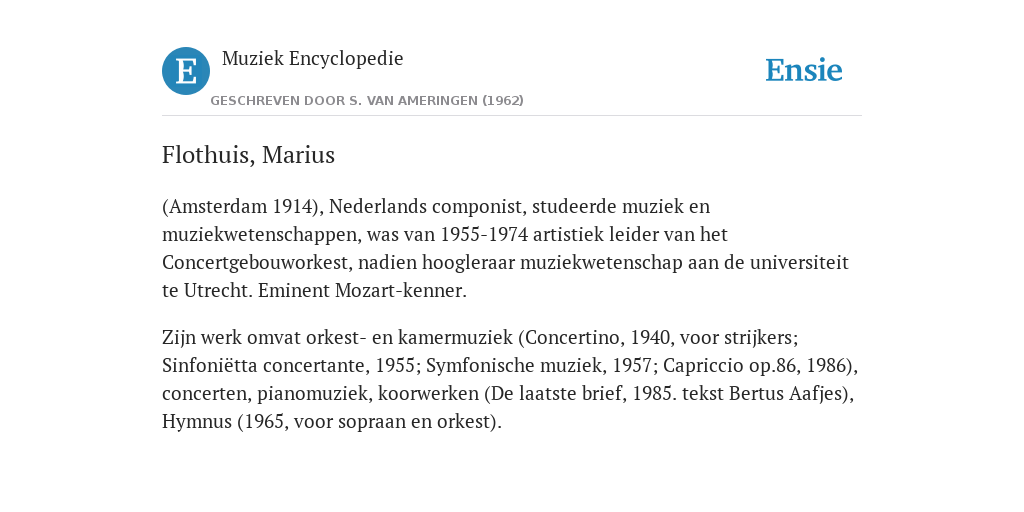 E

Muziek Encyclopedie

GESCHREVEN DOOR S. VAN AMERINGEN (1962)

Ensie

Flothuis, Marius

(Amsterdam 1914), Nederlands componist, studeerde muziek en muziekwetenschappen, was van 1955-1974 artistiek leider van het Concertgebouworkest, nadien hoogleraar muziekwetenschap aan de universiteit te Utrecht. Eminent Mozart-kenner.

Zijn werk omvat orkest- en kamermuziek (Concertino, 1940, voor strijkers; Sinfoniëtta concertante, 1955; Symfonische muziek, 1957; Capriccio op.86, 1986), concerten, pianomuziek, koorwerken (De laatste brief, 1985. tekst Bertus Aafjes), Hymnus (1965, voor sopraan en orkest).